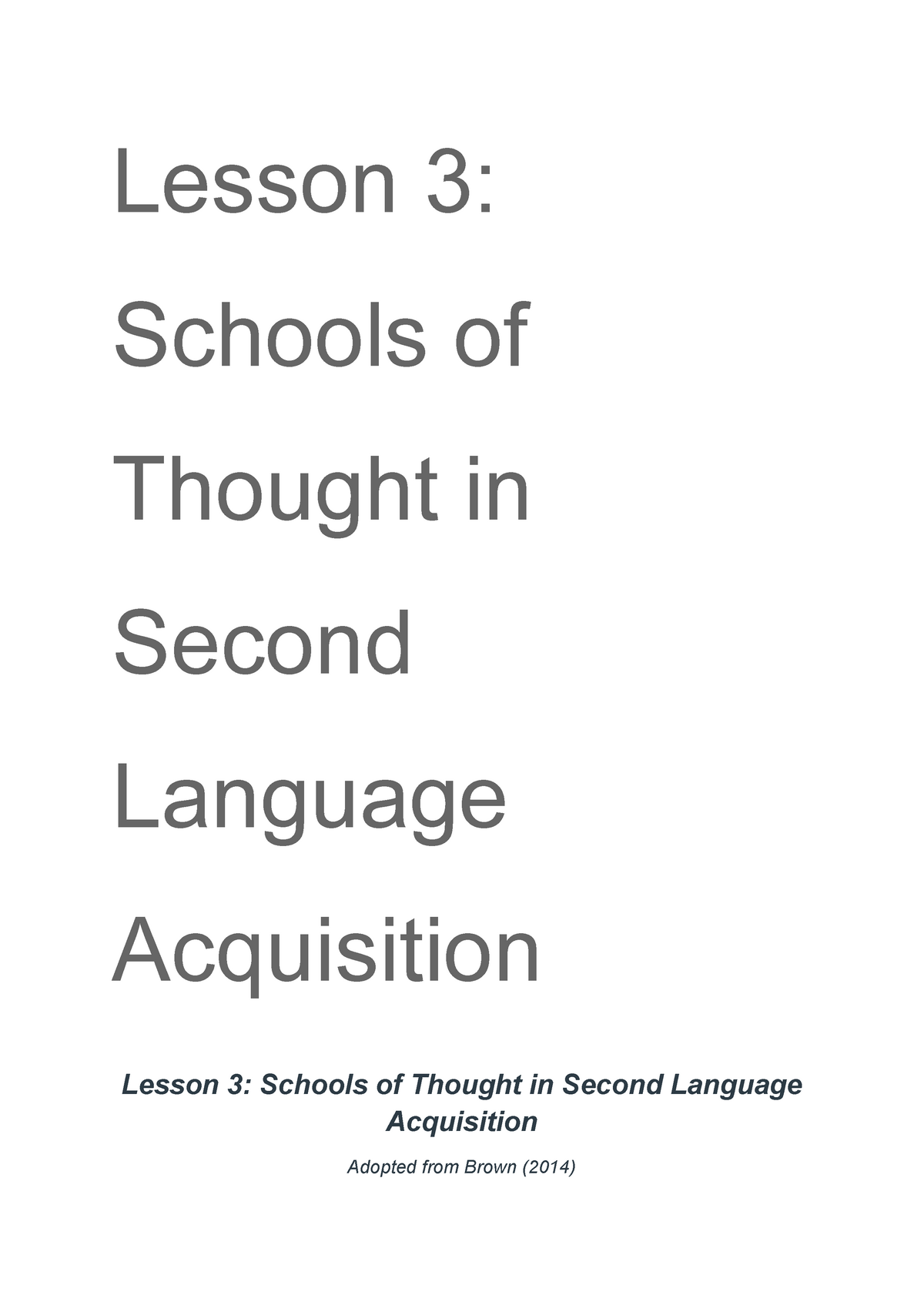 Lesson 3: Schools of Thought in Second Language Acquisition

Lesson 3: Schools of Thought in Second Language Acquisition

Adopted from Brown (2014)